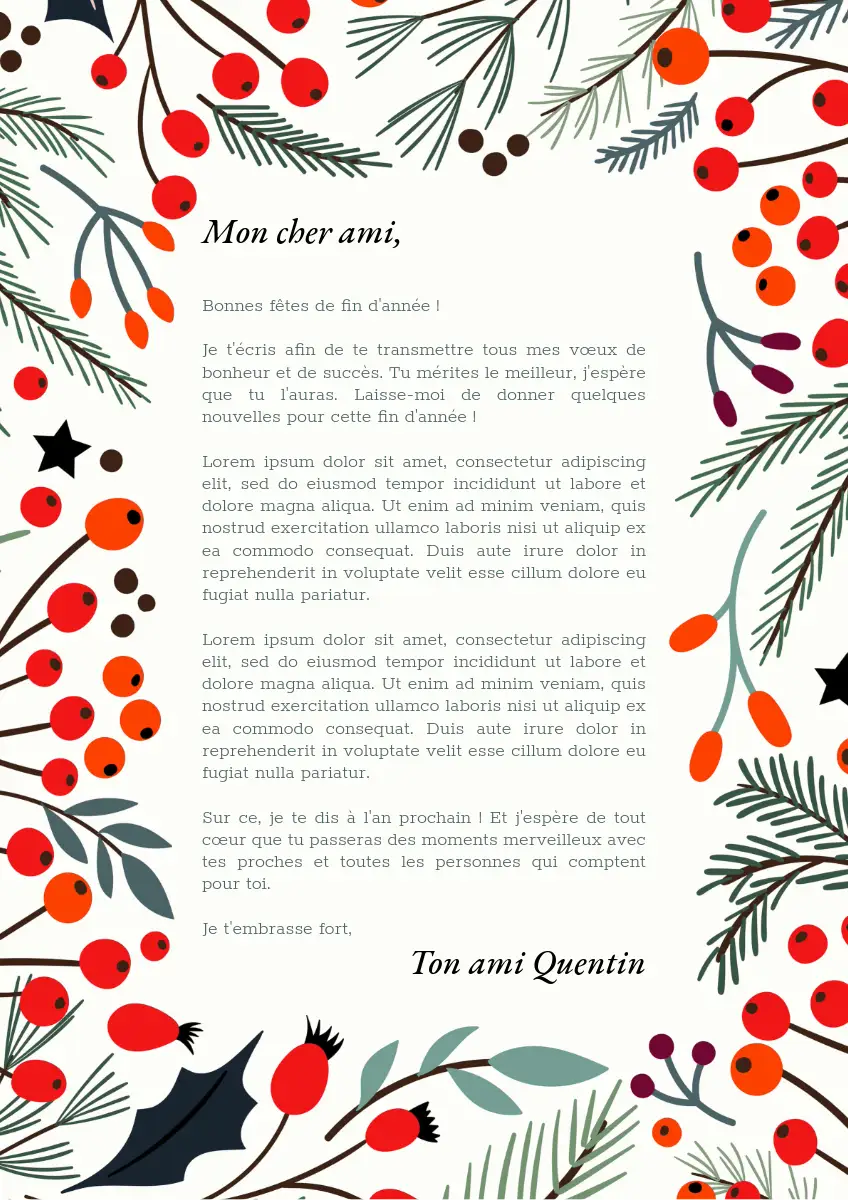 Mon cher ami,

Bonnes fêtes de fin d'année !

Je t'écris afin de te transmettre tous mes vœux de bonheur et de succès. Tu mérites le meilleur, j'espère que tu l'auras. Laisse-moi de donner quelques nouvelles pour cette fin d'année !

Lorem ipsum dolor sit amet, consectetur adipiscing elit, sed do eiusmod tempor incididunt ut labore et dolore magna aliqua. Ut enim ad minim veniam, quis nostrud exercitation ullamco laboris nisi ut aliquip ex ea commodo consequat. Duis aute irure dolor in reprehenderit in voluptate velit esse cillum dolore eu fugiat nulla pariatur.

Lorem ipsum dolor sit amet, consectetur adipiscing elit, sed do eiusmod tempor incididunt ut labore et dolore magna aliqua. Ut enim ad minim veniam, quis nostrud exercitation ullamco laboris nisi ut aliquip ex ea commodo consequat. Duis aute irure dolor in reprehenderit in voluptate velit esse cillum dolore eu fugiat nulla pariatur.

Sur ce, je te dis à l'an prochain ! Et j'espère de tout cœur que tu passeras des moments merveilleux avec tes proches et toutes les personnes qui comptent pour toi.

Je t'embrasse fort,

Ton ami Quentin